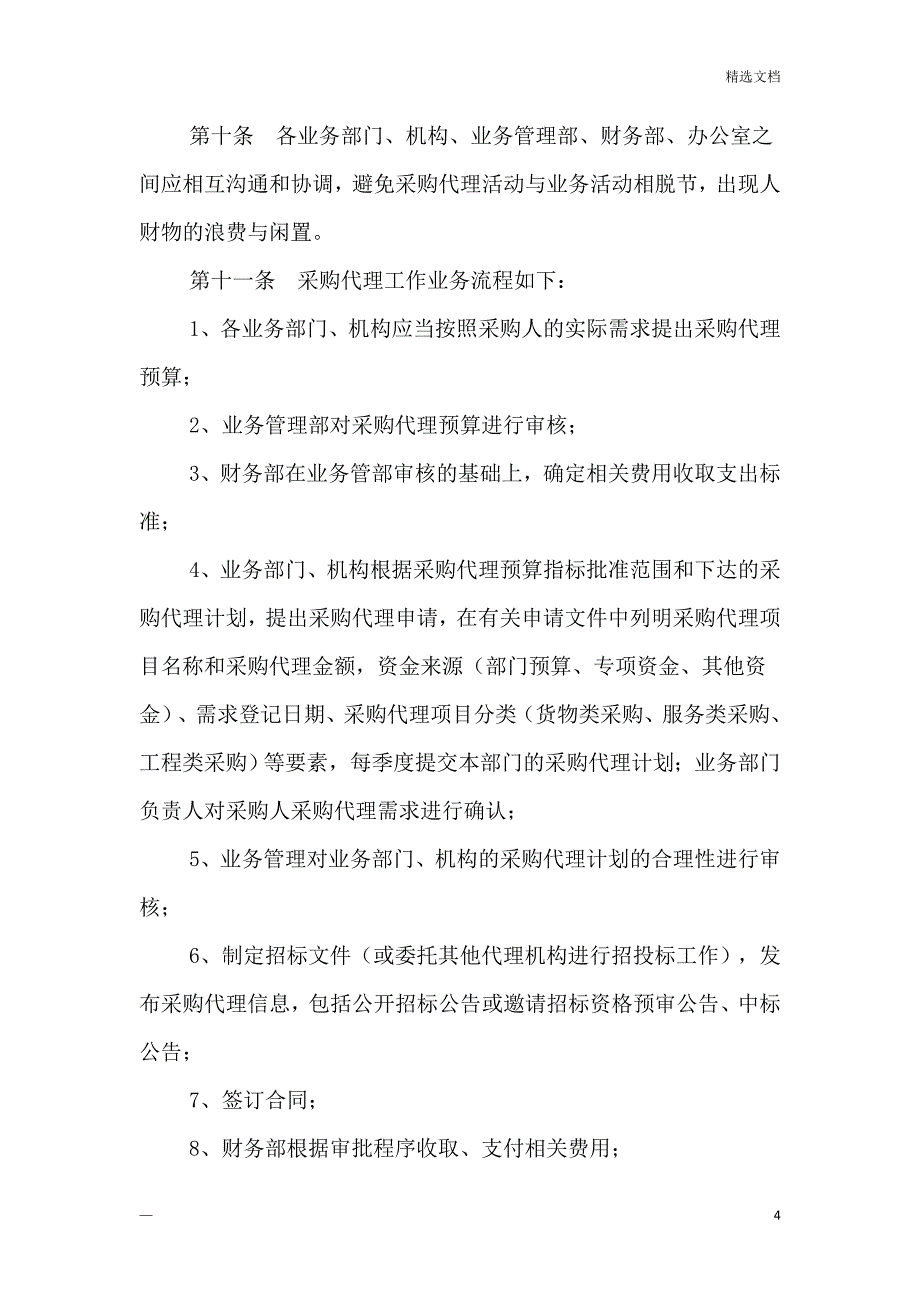 精选文档

第十条　各业务部门、机构、业务管理部、财务部、办公室之间应相互沟通和协调，避免采购代理活动与业务活动相脱节，出现人财物的浪费与闲置。

第十一条　采购代理工作业务流程如下：

1、各业务部门、机构应当按照采购人的实际需求提出采购代理预算；

2、业务管理部对采购代理预算进行审核；

3、财务部在业务管部审核的基础上，确定相关费用收取支出标准；

4、业务部门、机构根据采购代理预算指标批准范围和下达的采购代理计划，提出采购代理申请，在有关申请文件中列明采购代理项目名称和采购代理金额，资金来源（部门预算、专项资金、其他资金）、需求登记日期、采购代理项目分类（货物类采购、服务类采购、工程类采购）等要素，每季度提交本部门的采购代理计划；业务部门负责人对采购人采购代理需求进行确认；

5、业务管理对业务部门、机构的采购代理计划的合理性进行审核；

6、制定招标文件（或委托其他代理机构进行招投标工作），发布采购代理信息，包括公开招标公告或邀请招标资格预审公告、中标公告；

7、签订合同；

8、财务部根据审批程序收取、支付相关费用；

—

4